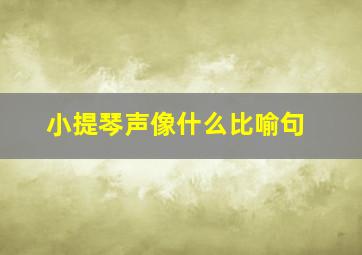 小提琴声像什么比喻句